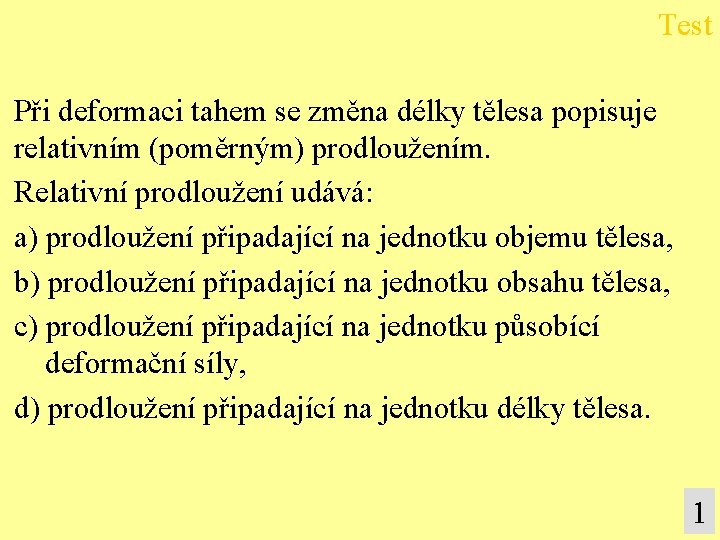 Test

Při deformaci tahem se změna délky tělesa popisuje relativním (poměrným) prodloužením.

Relativní prodloužení udává:

a) prodloužení připadající na jednotku objemu tělesa,

b) prodloužení připadající na jednotku obsahu tělesa,

c) prodloužení připadající na jednotku působící deformační síly,

d) prodloužení připadající na jednotku délky tělesa.

1